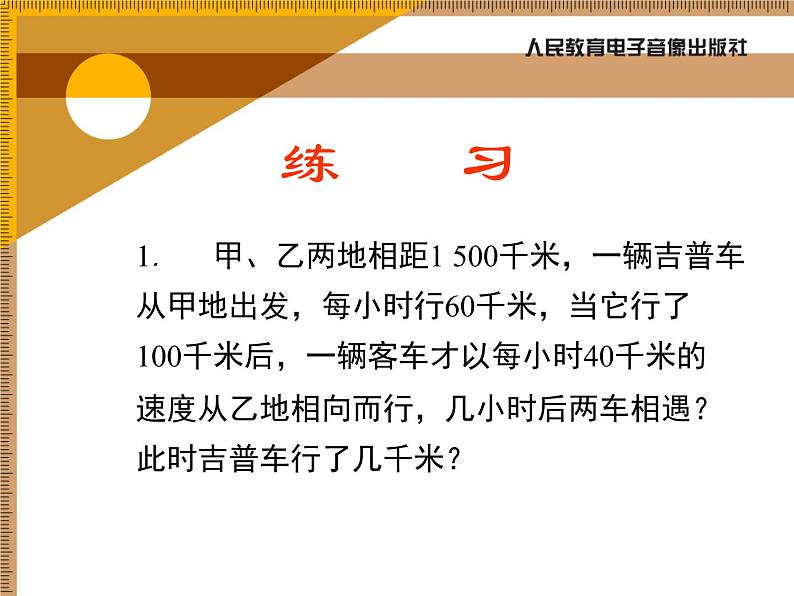 人民教育电子音像出版社

练　　习

1.　甲、乙两地相距1 500千米，一辆吉普车从甲地出发，每小时行60千米，当它行了100千米后，一辆客车才以每小时40千米的速度从乙地相向而行，几小时后两车相遇？此时吉普车行了几千米？